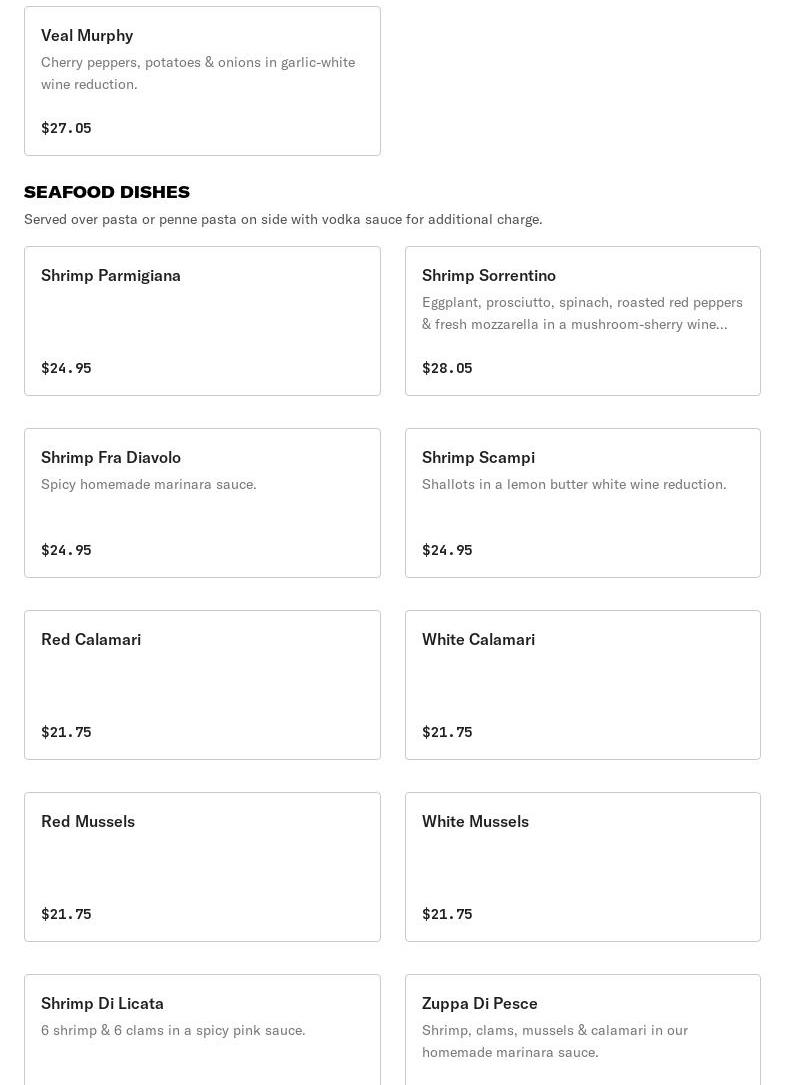 Veal Murphy
Cherry peppers, potatoes & onions in garlic-white wine reduction.

$27.05

SEAFOOD DISHES
Served over pasta or penne pasta on side with vodka sauce for additional charge.

Shrimp Parmigiana

$24.95

Shrimp Sorrentino
Eggplant, prosciutto, spinach, roasted red peppers & fresh mozzarella in a mushroom-sherry wine...

$28.05

Shrimp Fra Diavolo
Spicy homemade marinara sauce.

$24.95

Shrimp Scampi
Shallots in a lemon butter white wine reduction.

$24.95

Red Calamari

$21.75

White Calamari

$21.75

Red Mussels

$21.75

White Mussels

$21.75

Shrimp Di Licata
6 shrimp & 6 clams in a spicy pink sauce.

Zuppa Di Pesce
Shrimp, clams, mussels & calamari in our homemade marinara sauce.